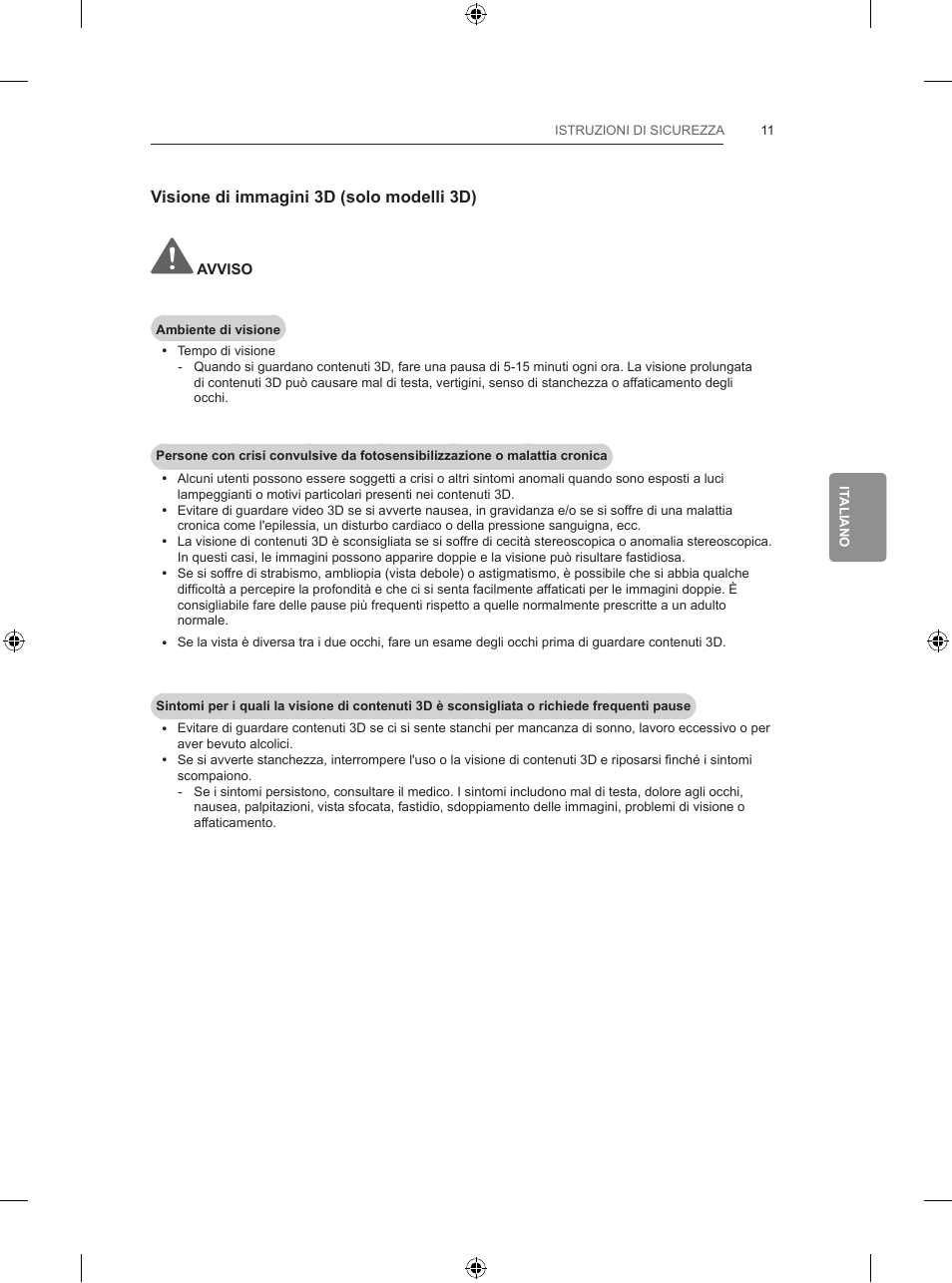 ISTRUZIONI DI SICUREZZA 11

Visione di immagini 3D (solo modelli 3D)

AVVISO

Ambiente di visione

• Tempo di visione
 - Quando si guardano contenuti 3D, fare una pausa di 5-15 minuti ogni ora. La visione prolungata di contenuti 3D può causare mal di testa, vertigini, senso di stanchezza o affaticamento degli occhi.

Persone con crisi convulsive da fotosensibilizzazione o malattia cronica

• Alcuni utenti possono essere soggetti a crisi o altri sintomi anomali quando sono esposti a luci lampeggianti o motivi particolari presenti nei contenuti 3D.
• Evitare di guardare video 3D se si avverte nausea, in gravidanza e/o se si soffre di una malattia cronica come l'epilessia, un disturbo cardiaco o della pressione sanguigna, ecc.
• La visione di contenuti 3D è sconsigliata se si soffre di cecità stereoscopica o anomalia stereoscopica. In questi casi, le immagini possono apparire doppie e la visione può risultare fastidiosa.
• Se si soffre di strabismo, ambliopia (vista debole) o astigmatismo, è possibile che si abbia qualche difficoltà a percepire la profondità e che ci si senta facilmente affaticati per le immagini doppie. È consigliabile fare delle pause più frequenti rispetto a quelle normalmente prescritte a un adulto normale.
• Se la vista è diversa tra i due occhi, fare un esame degli occhi prima di guardare contenuti 3D.

Sintomi per i quali la visione di contenuti 3D è sconsigliata o richiede frequenti pause

• Evitare di guardare contenuti 3D se ci si sente stanchi per mancanza di sonno, lavoro eccessivo o per aver bevuto alcolici.
• Se si avverte stanchezza, interrompere l'uso o la visione di contenuti 3D e riposarsi finché i sintomi scompaiono.
 - Se i sintomi persistono, consultare il medico. I sintomi includono mal di testa, dolore agli occhi, nausea, palpitazioni, vista sfocata, fastidio, sdoppiamento delle immagini, problemi di visione o affaticamento.

ITALIANO